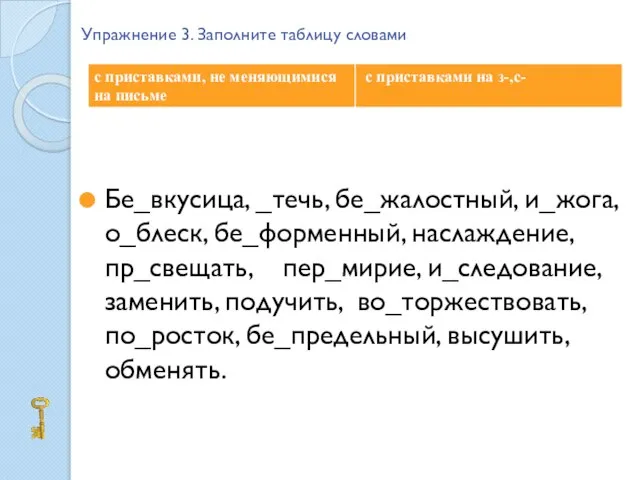 Упражнение 3. Заполните таблицу словами

| с приставками, не меняющимися на письме | с приставками на з-,с- |
|---|---|

Бе_вкусица, _течь, бе_жалостный, и_жога, о_блеск, бе_форменный, наслаждение, пр_свещать, пер_мирие, и_следование, заменить, подучить, во_торжествовать, по_росток, бе_предельный, высушить, обменять.